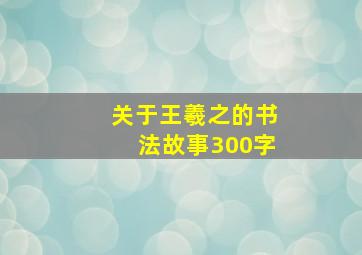 关于王羲之的书法故事300字